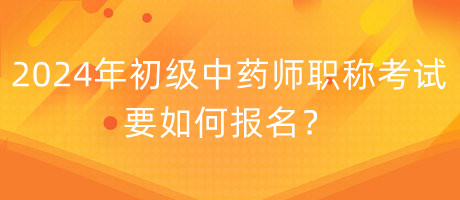 2024年初级中药师职称考试要如何报名？